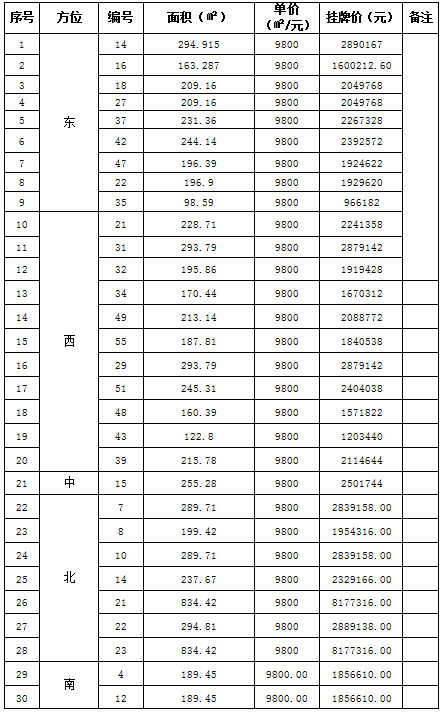 | 序号 | 方位 | 编号 | 面积（㎡） | 单价（㎡/元） | 挂牌价（元） | 备注 |
|---|---|---|---|---|---|---|
| 1 | 东 | 14 | 294.915 | 9800 | 2890167 | |
| 2 | | 16 | 163.287 | 9800 | 1600212.60 | |
| 3 | | 18 | 209.16 | 9800 | 2049768 | |
| 4 | | 27 | 209.16 | 9800 | 2049768 | |
| 5 | | 37 | 231.36 | 9800 | 2267328 | |
| 6 | | 42 | 244.14 | 9800 | 2392572 | |
| 7 | | 47 | 196.39 | 9800 | 1924622 | |
| 8 | | 22 | 196.9 | 9800 | 1929620 | |
| 9 | | 35 | 98.59 | 9800 | 966182 | |
| 10 | 西 | 21 | 228.71 | 9800 | 2241358 | |
| 11 | | 31 | 293.79 | 9800 | 2879142 | |
| 12 | | 32 | 195.86 | 9800 | 1919428 | |
| 13 | | 34 | 170.44 | 9800 | 1670312 | |
| 14 | | 49 | 213.14 | 9800 | 2088772 | |
| 15 | | 55 | 187.81 | 9800 | 1840538 | |
| 16 | | 29 | 293.79 | 9800 | 2879142 | |
| 17 | | 51 | 245.31 | 9800 | 2404038 | |
| 18 | | 48 | 160.39 | 9800 | 1571822 | |
| 19 | | 43 | 122.8 | 9800 | 1203440 | |
| 20 | | 39 | 215.78 | 9800 | 2114644 | |
| 21 | 中 | 15 | 255.28 | 9800 | 2501744 | |
| 22 | 北 | 7 | 289.71 | 9800 | 2839158.00 | |
| 23 | | 8 | 199.42 | 9800 | 1954316.00 | |
| 24 | | 10 | 289.71 | 9800 | 2839158.00 | |
| 25 | | 14 | 237.67 | 9800 | 2329166.00 | |
| 26 | | 21 | 834.42 | 9800 | 8177316.00 | |
| 27 | | 22 | 294.81 | 9800 | 2889138.00 | |
| 28 | | 23 | 834.42 | 9800 | 8177316.00 | |
| 29 | 南 | 4 | 189.45 | 9800.00 | 1856610.00 | |
| 30 | | 12 | 189.45 | 9800.00 | 1856610.00 | |